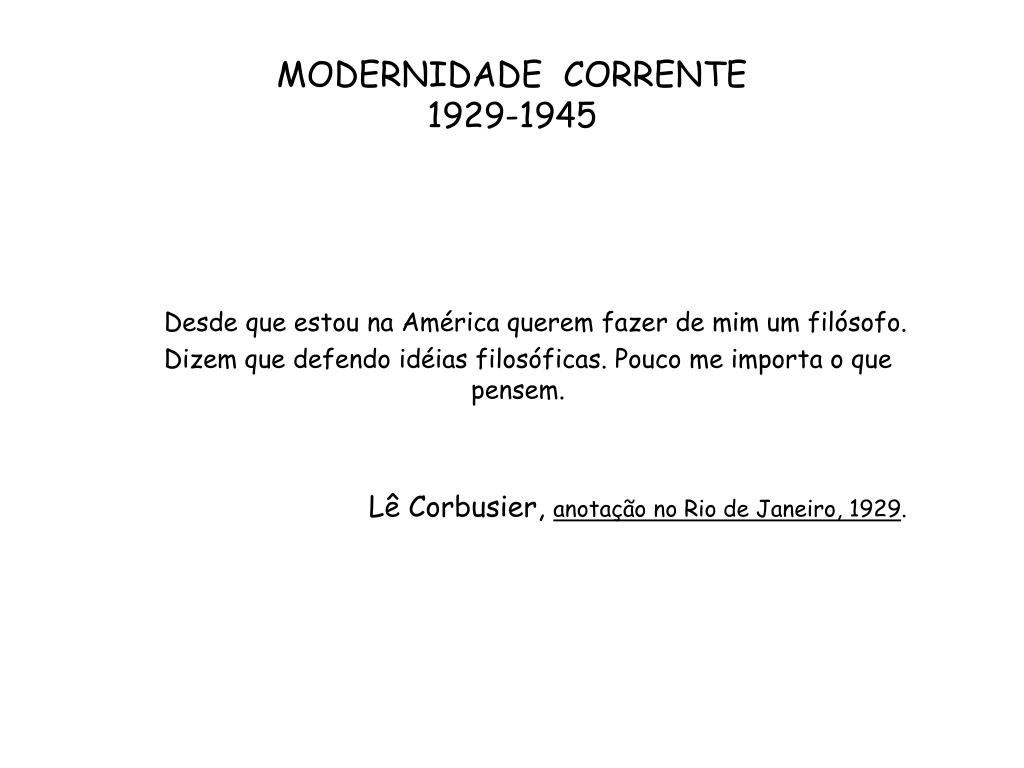 MODERNIDADE CORRENTE
1929-1945

Desde que estou na América querem fazer de mim um filósofo. Dizem que defendo idéias filosóficas. Pouco me importa o que pensem.

Lê Corbusier, anotação no Rio de Janeiro, 1929.